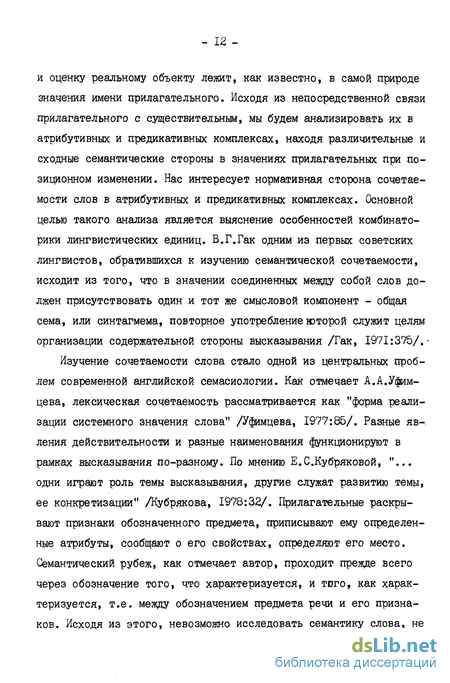 - I2 -

и оценку реальному объекту лежит, как известно, в самой природе значения имени прилагательного. Исходя из непосредственной связи прилагательного с существительным, мы будем анализировать их в атрибутивных и предикативных комплексах, находя различительные и сходные семантические стороны в значениях прилагательных при позиционном изменении. Нас интересует нормативная сторона сочетаемости слов в атрибутивных и предикативных комплексах. Основной целью такого анализа является выяснение особенностей комбинаторики лингвистических единиц. В.Г.Гак одним из первых советских лингвистов, обратившихся к изучению семантической сочетаемости, исходит из того, что в значении соединенных между собой слов должен присутствовать один и тот же смысловой компонент - общая сема, или синтагмема, повторное употребление которой служит целям организации содержательной стороны высказывания /Гак, I97I:375/.

Изучение сочетаемости слова стало одной из центральных проблем современной английской семасиологии. Как отмечает А.А.Уфимцева, лексическая сочетаемость рассматривается как "форма реализации системного значения слова" /Уфимцева, I977:85/. Разные явления действительности и разные наименования функционируют в рамках высказывания по-разному. По мнению Е.С.Кубряковой, "... одни играют роль темы высказывания, другие служат развитию темы, ее конкретизации" /Кубрякова, I978:32/. Прилагательные раскрывают признаки обозначенного предмета, приписывают ему определенные атрибуты, сообщают о его свойствах, определяют его место. Семантический рубеж, как отмечает автор, проходит прежде всего через обозначение того, что характеризуется, и того, как характеризуется, т.е. между обозначением предмета речи и его признаков. Исходя из этого, невозможно исследовать семантику слова, не

dsLib.net
библиотека диссертаций